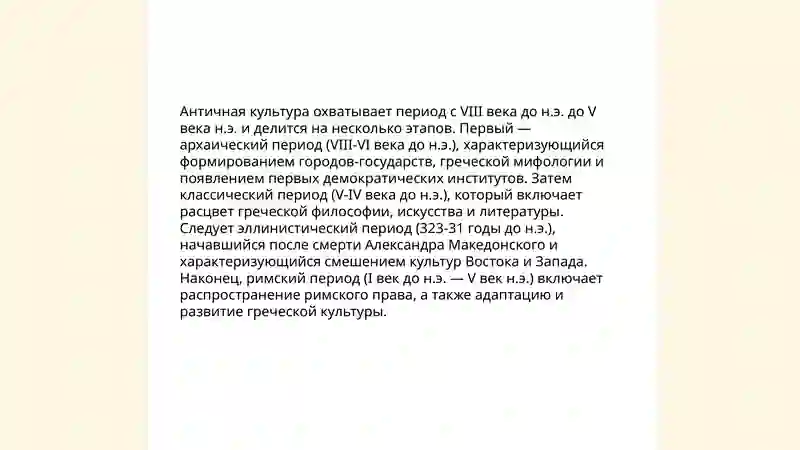 Античная культура охватывает период с VIII века до н.э. до V века н.э. и делится на несколько этапов. Первый — архаический период (VIII-VI века до н.э.), характеризующийся формированием городов-государств, греческой мифологии и появлением первых демократических институтов. Затем классический период (V-IV века до н.э.), который включает расцвет греческой философии, искусства и литературы. Следует эллинистический период (323-31 годы до н.э.), начавшийся после смерти Александра Македонского и характеризующийся смешением культур Востока и Запада. Наконец, римский период (I век до н.э. — V век н.э.) включает распространение римского права, а также адаптацию и развитие греческой культуры.